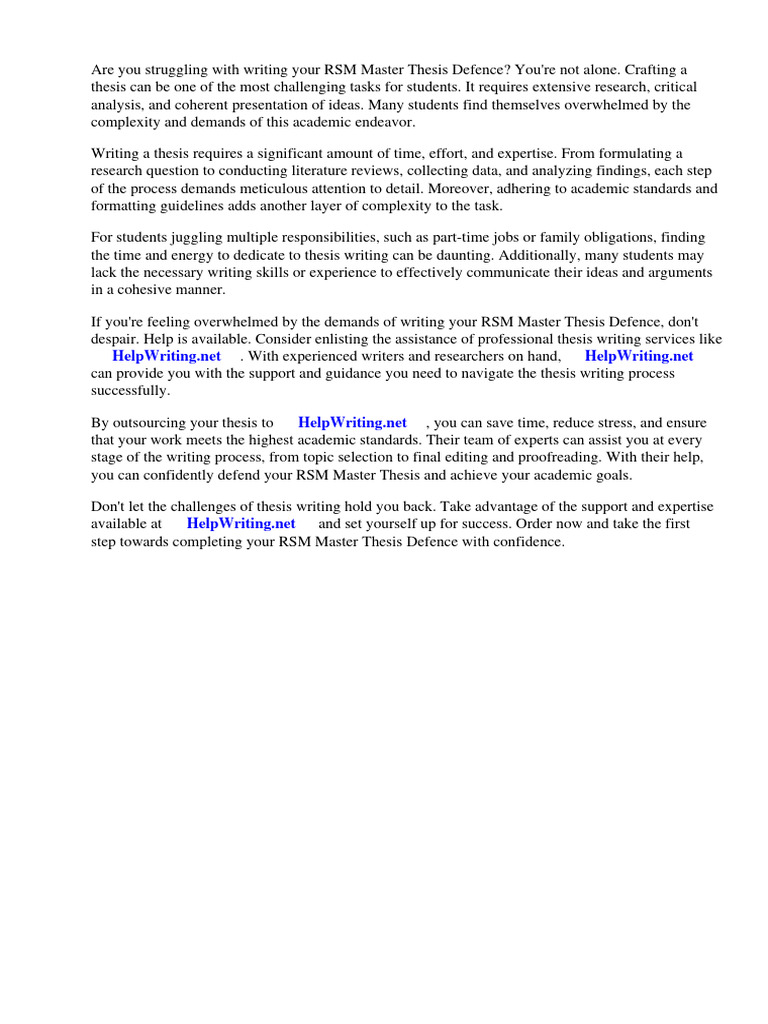 Are you struggling with writing your RSM Master Thesis Defence? You're not alone. Crafting a thesis can be one of the most challenging tasks for students. It requires extensive research, critical analysis, and coherent presentation of ideas. Many students find themselves overwhelmed by the complexity and demands of this academic endeavor.

Writing a thesis requires a significant amount of time, effort, and expertise. From formulating a research question to conducting literature reviews, collecting data, and analyzing findings, each step of the process demands meticulous attention to detail. Moreover, adhering to academic standards and formatting guidelines adds another layer of complexity to the task.

For students juggling multiple responsibilities, such as part-time jobs or family obligations, finding the time and energy to dedicate to thesis writing can be daunting. Additionally, many students may lack the necessary writing skills or experience to effectively communicate their ideas and arguments in a cohesive manner.

If you're feeling overwhelmed by the demands of writing your RSM Master Thesis Defence, don't despair. Help is available. Consider enlisting the assistance of professional thesis writing services like HelpWriting.net . With experienced writers and researchers on hand, HelpWriting.net can provide you with the support and guidance you need to navigate the thesis writing process successfully.

By outsourcing your thesis to HelpWriting.net , you can save time, reduce stress, and ensure that your work meets the highest academic standards. Their team of experts can assist you at every stage of the writing process, from topic selection to final editing and proofreading. With their help, you can confidently defend your RSM Master Thesis and achieve your academic goals.

Don't let the challenges of thesis writing hold you back. Take advantage of the support and expertise available at HelpWriting.net and set yourself up for success. Order now and take the first step towards completing your RSM Master Thesis Defence with confidence.